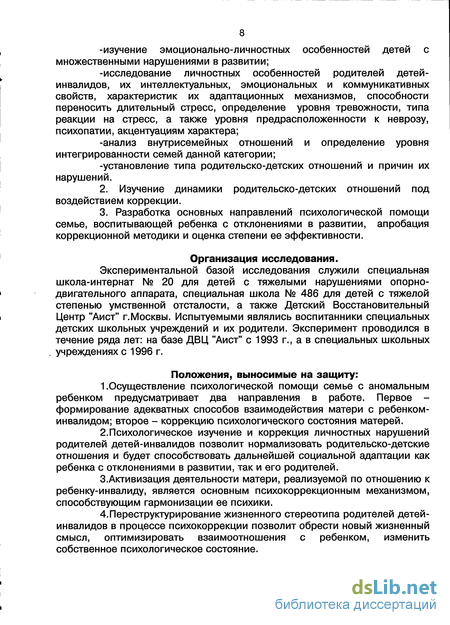 8

-изучение эмоционально-личностных особенностей детей с множественными нарушениями в развитии;

-исследование личностных особенностей родителей детей-инвалидов, их интеллектуальных, эмоциональных и коммуникативных свойств, характеристик их адаптационных механизмов, способности переносить длительный стресс, определение уровня тревожности, типа реакции на стресс, а также уровня предрасположенности к неврозу, психопатии, акцентуациям характера;

-анализ внутрисемейных отношений и определение уровня интегрированности семей данной категории;

-установление типа родительско-детских отношений и причин их нарушений.

2. Изучение динамики родительско-детских отношений под воздействием коррекции.

3. Разработка основных направлений психологической помощи семье, воспитывающей ребенка с отклонениями в развитии, апробация коррекционной методики и оценка степени ее эффективности.

Организация исследования.

Экспериментальной базой исследования служили специальная школа-интернат № 20 для детей с тяжелыми нарушениями опорно-двигательного аппарата, специальная школа № 486 для детей с тяжелой степенью умственной отсталости, а также Детский Восстановительный Центр "Аист" г.Москвы. Испытуемыми являлись воспитанники специальных детских школьных учреждений и их родители. Эксперимент проводился в течение ряда лет: на базе ДВЦ "Аист" с 1993 г., а в специальных школьных учреждениях с 1996 г.

Положения, выносимые на защиту:

1.Осуществление психологической помощи семье с аномальным ребенком предусматривает два направления в работе. Первое – формирование адекватных способов взаимодействия матери с ребенком-инвалидом; второе – коррекцию психологического состояния матерей.

2.Психологическое изучение и коррекция личностных нарушений родителей детей-инвалидов позволит нормализовать родительско-детские отношения и будет способствовать дальнейшей социальной адаптации как ребенка с отклонениями в развитии, так и его родителей.

3.Активизация деятельности матери, реализуемой по отношению к ребенку-инвалиду, является основным психокоррекционным механизмом, способствующим гармонизации ее психики.

4.Переструктурирование жизненного стереотипа родителей детей-инвалидов в процессе психокоррекции позволит обрести новый жизненный смысл, оптимизировать взаимоотношения с ребенком, изменить собственное психологическое состояние.

dsLib.net
библиотека диссертаций